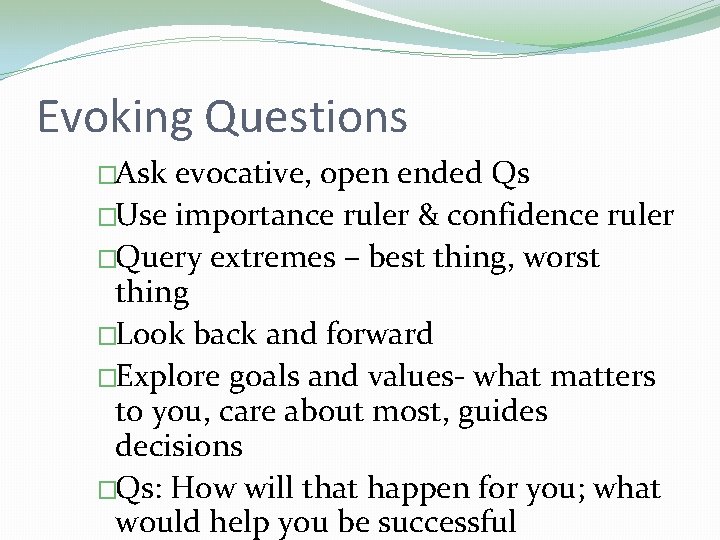 Evoking Questions

□Ask evocative, open ended Qs

□Use importance ruler & confidence ruler

□Query extremes – best thing, worst thing

□Look back and forward

□Explore goals and values- what matters to you, care about most, guides decisions

□Qs: How will that happen for you; what would help you be successful